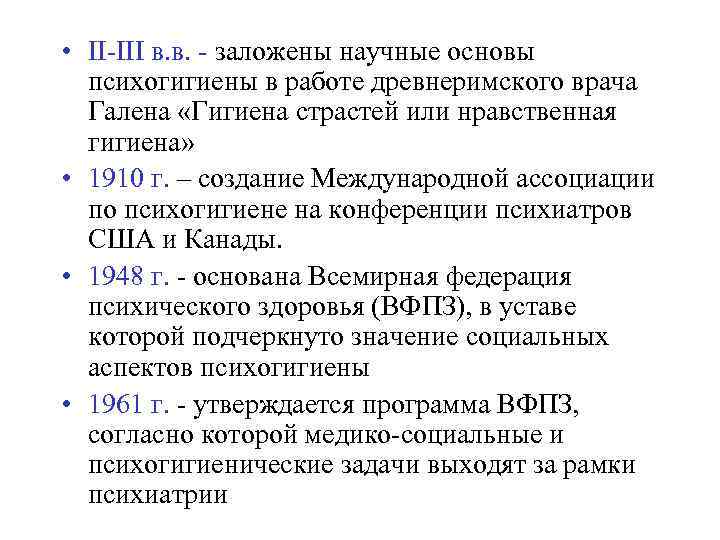 • II-III в.в. - заложены научные основы психогигиены в работе древнеримского врача Галена «Гигиена страстей или нравственная гигиена»

• 1910 г. – создание Международной ассоциации по психогигиене на конференции психиатров США и Канады.

• 1948 г. - основана Всемирная федерация психического здоровья (ВФПЗ), в уставе которой подчеркнуто значение социальных аспектов психогигиены

• 1961 г. - утверждается программа ВФПЗ, согласно которой медико-социальные и психогигиенические задачи выходят за рамки психиатрии